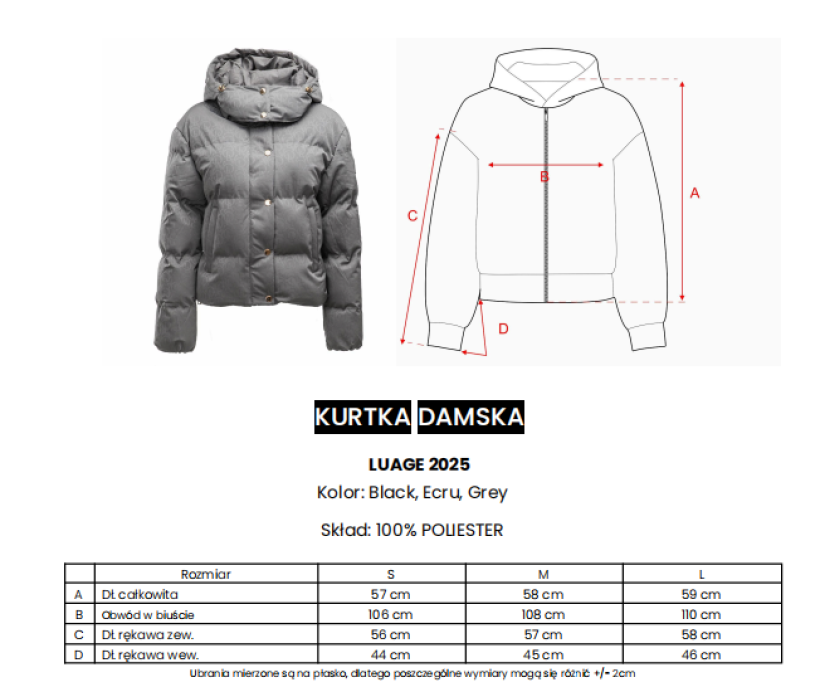 B

A

C

D

KURTKA DAMSKA

LUAGE 2025

Kolor: Black, Ecru, Grey

Skład: 100% POLIESTER

|  | Rozmiar | S | M | L |
|---|---|---|---|---|
| A | Dł. całkowita | 57 cm | 58 cm | 59 cm |
| B | Obwód w biuście | 106 cm | 108 cm | 110 cm |
| C | Dł. rękawa zew. | 56 cm | 57 cm | 58 cm |
| D | Dł. rękawa wew. | 44 cm | 45 cm | 46 cm |

Ubrania mierzone są na płasko, dlatego poszczególne wymiary mogą się różnić +/- 2cm